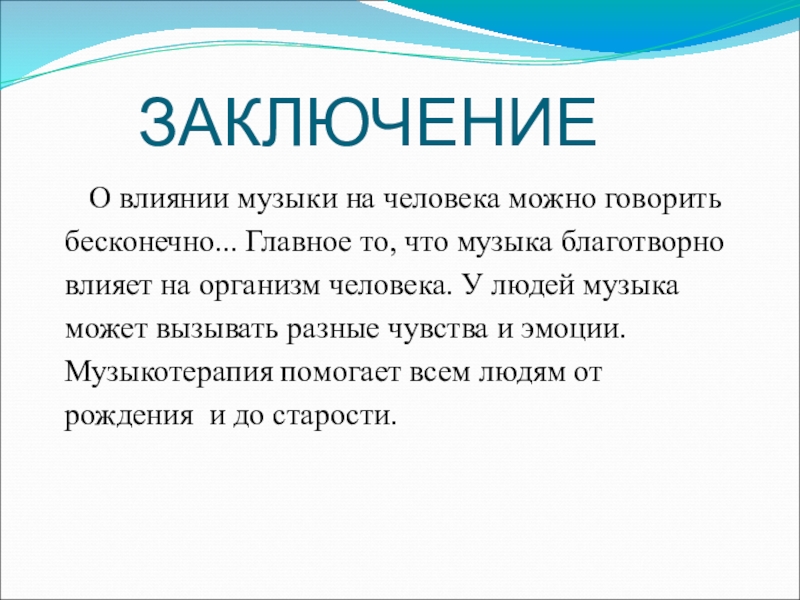 ЗАКЛЮЧЕНИЕ

О влиянии музыки на человека можно говорить бесконечно... Главное то, что музыка благотворно влияет на организм человека. У людей музыка может вызывать разные чувства и эмоции. Музыкотерапия помогает всем людям от рождения  и до старости.